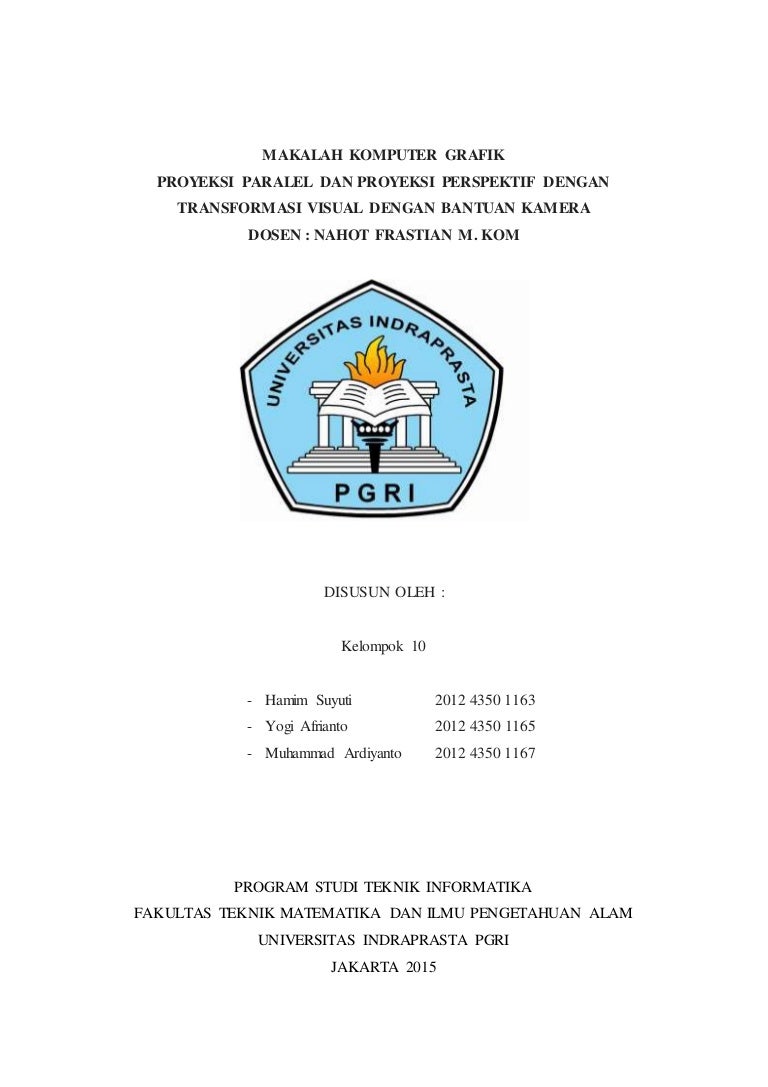 MAKALAH KOMPUTER GRAFIK
PROYEKSI PARALEL DAN PROYEKSI PERSPEKTIF DENGAN TRANSFORMASI VISUAL DENGAN BANTUAN KAMERA
DOSEN : NAHOT FRASTIAN M. KOM

UNIVERSITAS INDRAPRASTA
PGRI

DISUSUN OLEH :

Kelompok 10

- Hamim Suyuti 2012 4350 1163
- Yogi Afrianto 2012 4350 1165
- Muhammad Ardiyanto 2012 4350 1167

PROGRAM STUDI TEKNIK INFORMATIKA
FAKULTAS TEKNIK MATEMATIKA DAN ILMU PENGETAHUAN ALAM
UNIVERSITAS INDRAPRASTA PGRI
JAKARTA 2015